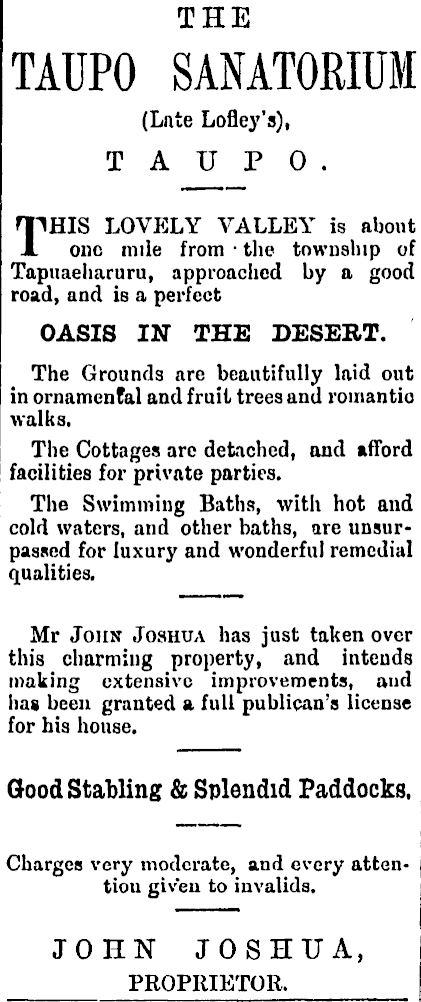 THE

TAUPO SANATORIUM

(Late Lofley's),

TAUPO.

THIS LOVELY VALLEY is about one mile from the township of Tapuaeharuru, approached by a good road, and is a perfect

OASIS IN THE DESERT.

The Grounds are beautifully laid out in ornamental and fruit trees and romantic walks.

The Cottages are detached, and afford facilities for private parties.

The Swimming Baths, with hot and cold waters, and other baths, are unsurpassed for luxury and wonderful remedial qualities.

Mr JOHN JOSHUA has just taken over this charming property, and intends making extensive improvements, and has been granted a full publican's license for his house.

Good Stabling & Splendid Paddocks.

Charges very moderate, and every attention given to invalids.

JOHN JOSHUA,
PROPRIETOR.